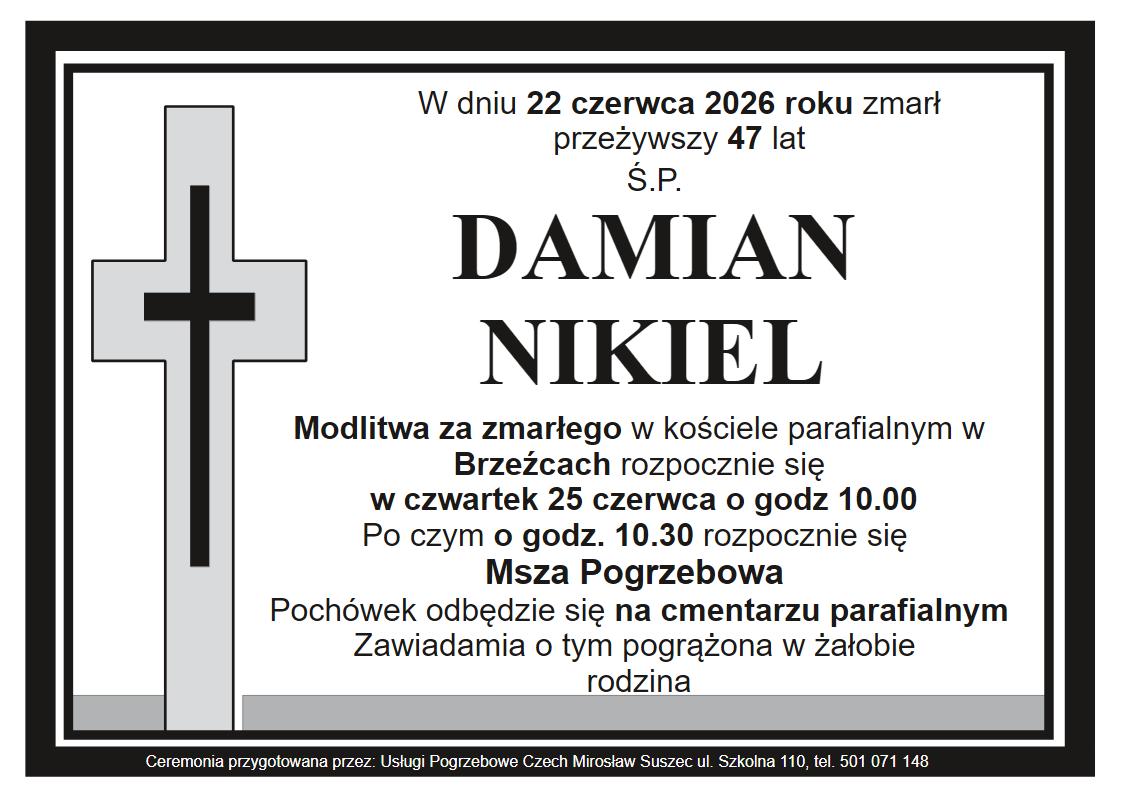 W dniu 22 czerwca 2026 roku zmarł
przeżywszy 47 lat
Ś.P.

DAMIAN
NIKIEL

Modlitwa za zmarłego w kościele parafialnym w
Brzeźcach rozpocznie się
w czwartek 25 czerwca o godz 10.00
Po czym o godz. 10.30 rozpocznie się
Msza Pogrzebowa
Pochówek odbędzie się na cmentarzu parafialnym
Zawiadamia o tym pogrążona w żałobie
rodzina

Ceremonia przygotowana przez: Usługi Pogrzebowe Czech Mirosław Suszec ul. Szkolna 110, tel. 501 071 148